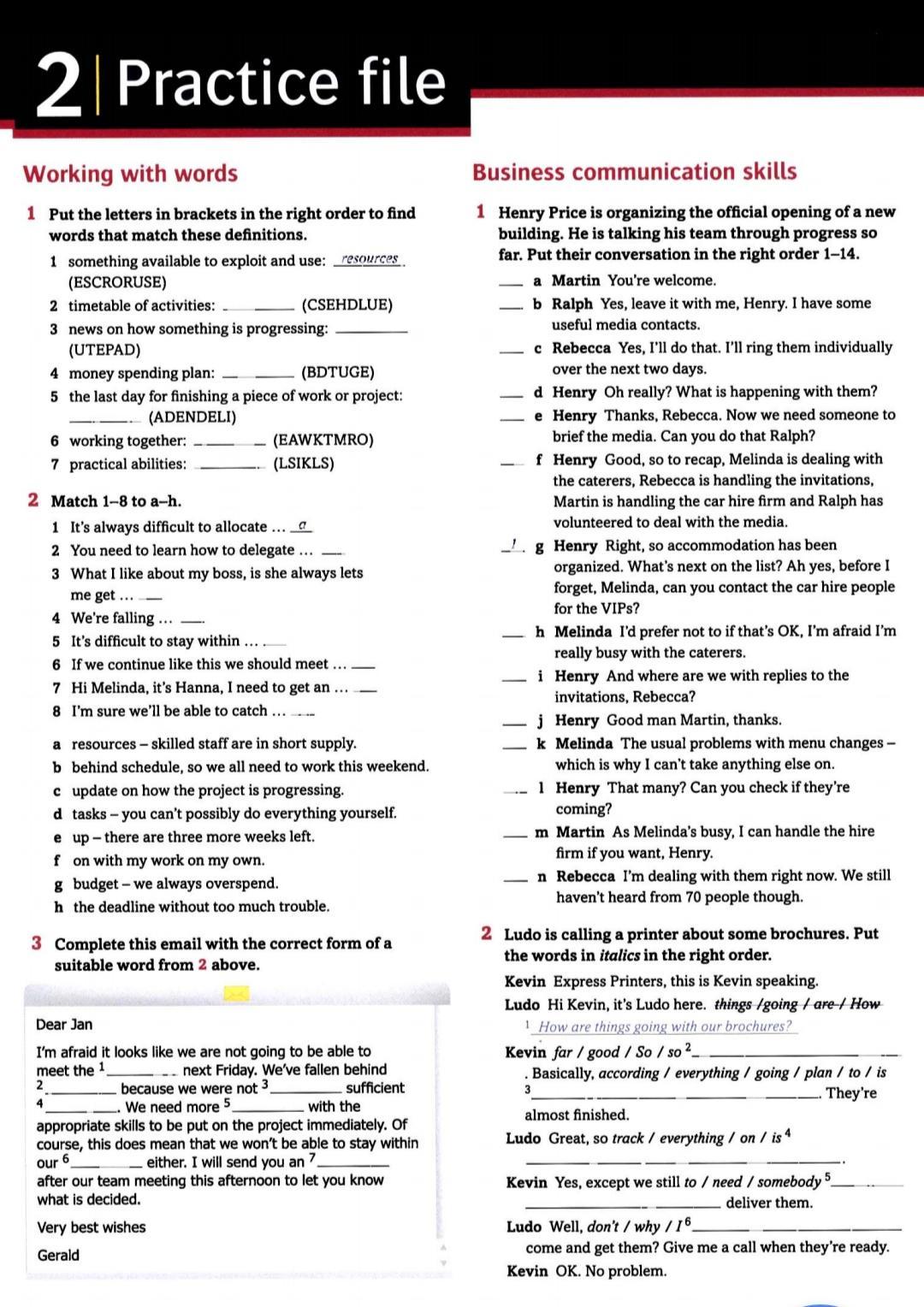 2 | Practice file

Working with words

1 Put the letters in brackets in the right order to find words that match these definitions.

1 something available to exploit and use: resources (ESCRORUSE)
2 timetable of activities: ________ (CSEHDLUE)
3 news on how something is progressing: ________ (UTEPAD)
4 money spending plan: ________ (BDTUGE)
5 the last day for finishing a piece of work or project: ________ (ADENDELI)
6 working together: ________ (EAWKTMRO)
7 practical abilities: ________ (LSIKLS)

2 Match 1–8 to a–h.

1 It's always difficult to allocate ... a
2 You need to learn how to delegate ... ___
3 What I like about my boss, is she always lets me get ... ___
4 We're falling ... ___
5 It's difficult to stay within ... ___
6 If we continue like this we should meet ... ___
7 Hi Melinda, it's Hanna, I need to get an ... ___
8 I'm sure we'll be able to catch ... ___

a resources – skilled staff are in short supply.
b behind schedule, so we all need to work this weekend.
c update on how the project is progressing.
d tasks – you can't possibly do everything yourself.
e up – there are three more weeks left.
f on with my work on my own.
g budget – we always overspend.
h the deadline without too much trouble.

3 Complete this email with the correct form of a suitable word from 2 above.

Dear Jan

I'm afraid it looks like we are not going to be able to meet the $^1$________ next Friday. We've fallen behind $^2$________ because we were not $^3$________ sufficient $^4$________. We need more $^5$________ with the appropriate skills to be put on the project immediately. Of course, this does mean that we won't be able to stay within our $^6$________ either. I will send you an $^7$________ after our team meeting this afternoon to let you know what is decided.

Very best wishes

Gerald

Business communication skills

1 Henry Price is organizing the official opening of a new building. He is talking his team through progress so far. Put their conversation in the right order 1–14.

___ a Martin You're welcome.
___ b Ralph Yes, leave it with me, Henry. I have some useful media contacts.
___ c Rebecca Yes, I'll do that. I'll ring them individually over the next two days.
___ d Henry Oh really? What is happening with them?
___ e Henry Thanks, Rebecca. Now we need someone to brief the media. Can you do that Ralph?
___ f Henry Good, so to recap, Melinda is dealing with the caterers, Rebecca is handling the invitations, Martin is handling the car hire firm and Ralph has volunteered to deal with the media.
1 g Henry Right, so accommodation has been organized. What's next on the list? Ah yes, before I forget, Melinda, can you contact the car hire people for the VIPs?
___ h Melinda I'd prefer not to if that's OK, I'm afraid I'm really busy with the caterers.
___ i Henry And where are we with replies to the invitations, Rebecca?
___ j Henry Good man Martin, thanks.
___ k Melinda The usual problems with menu changes – which is why I can't take anything else on.
___ l Henry That many? Can you check if they're coming?
___ m Martin As Melinda's busy, I can handle the hire firm if you want, Henry.
___ n Rebecca I'm dealing with them right now. We still haven't heard from 70 people though.

2 Ludo is calling a printer about some brochures. Put the words in italics in the right order.

Kevin Express Printers, this is Kevin speaking.
Ludo Hi Kevin, it's Ludo here. things / going / are / How $^1$ How are things going with our brochures?
Kevin far / good / So / so $^2$________. Basically, according / everything / going / plan / to / is $^3$________. They're almost finished.
Ludo Great, so track / everything / on / is $^4$________.
Kevin Yes, except we still to / need / somebody $^5$________ deliver them.
Ludo Well, don't / why / I $^6$________ come and get them? Give me a call when they're ready.
Kevin OK. No problem.